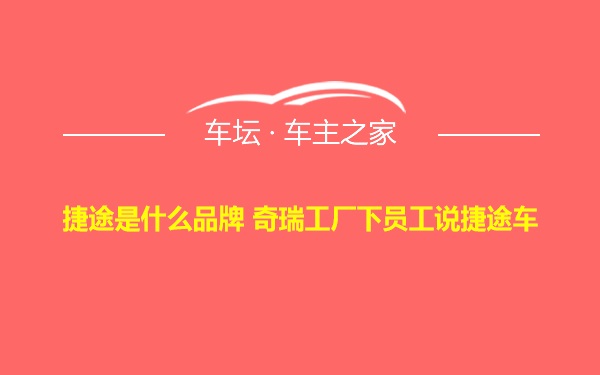 车坛 · 车主之家

捷途是什么品牌 奇瑞工厂下员工说捷途车